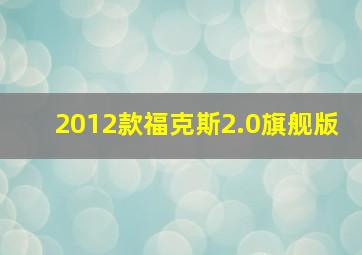 2012款福克斯2.0旗舰版